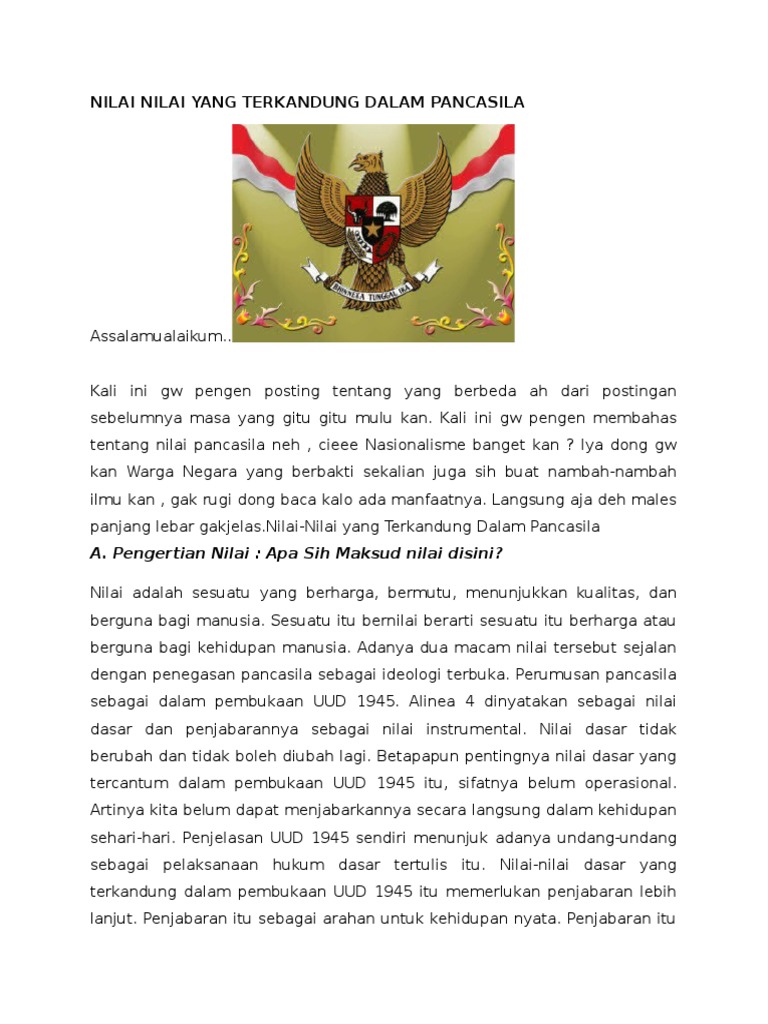 NILAI NILAI YANG TERKANDUNG DALAM PANCASILA

BHINNEKA TUNGGAL IKA

Assalamualaikum..

Kali ini gw pengen posting tentang yang berbeda ah dari postingan sebelumnya masa yang gitu gitu mulu kan. Kali ini gw pengen membahas tentang nilai pancasila neh , cieee Nasionalisme banget kan ? Iya dong gw kan Warga Negara yang berbakti sekalian juga sih buat nambah-nambah ilmu kan , gak rugi dong baca kalo ada manfaatnya. Langsung aja deh males panjang lebar gakjelas.Nilai-Nilai yang Terkandung Dalam Pancasila

A. Pengertian Nilai : Apa Sih Maksud nilai disini?

Nilai adalah sesuatu yang berharga, bermutu, menunjukkan kualitas, dan berguna bagi manusia. Sesuatu itu bernilai berarti sesuatu itu berharga atau berguna bagi kehidupan manusia. Adanya dua macam nilai tersebut sejalan dengan penegasan pancasila sebagai ideologi terbuka. Perumusan pancasila sebagai dalam pembukaan UUD 1945. Alinea 4 dinyatakan sebagai nilai dasar dan penjabarannya sebagai nilai instrumental. Nilai dasar tidak berubah dan tidak boleh diubah lagi. Betapapun pentingnya nilai dasar yang tercantum dalam pembukaan UUD 1945 itu, sifatnya belum operasional. Artinya kita belum dapat menjabarkannya secara langsung dalam kehidupan sehari-hari. Penjelasan UUD 1945 sendiri menunjuk adanya undang-undang sebagai pelaksanaan hukum dasar tertulis itu. Nilai-nilai dasar yang terkandung dalam pembukaan UUD 1945 itu memerlukan penjabaran lebih lanjut. Penjabaran itu sebagai arahan untuk kehidupan nyata. Penjabaran itu